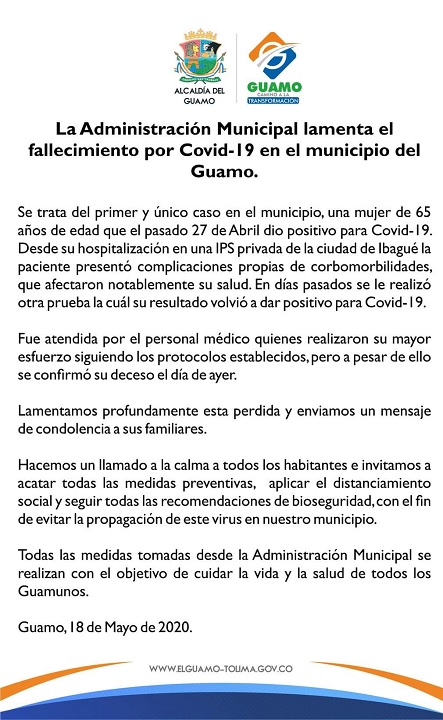 ALCALDÍA DEL GUAMO

GUAMO
CAMINO A LA TRANSFORMACIÓN

La Administración Municipal lamenta el fallecimiento por Covid-19 en el municipio del Guamo.

Se trata del primer y único caso en el municipio, una mujer de 65 años de edad que el pasado 27 de Abril dio positivo para Covid-19. Desde su hospitalización en una IPS privada de la ciudad de Ibagué la paciente presentó complicaciones propias de corbomorbilidades, que afectaron notablemente su salud. En días pasados se le realizó otra prueba la cuál su resultado volvió a dar positivo para Covid-19.

Fue atendida por el personal médico quienes realizaron su mayor esfuerzo siguiendo los protocolos establecidos, pero a pesar de ello se confirmó su deceso el día de ayer.

Lamentamos profundamente esta perdida y enviamos un mensaje de condolencia a sus familiares.

Hacemos un llamado a la calma a todos los habitantes e invitamos a acatar todas las medidas preventivas, aplicar el distanciamiento social y seguir todas las recomendaciones de bioseguridad, con el fin de evitar la propagación de este virus en nuestro municipio.

Todas las medidas tomadas desde la Administración Municipal se realizan con el objetivo de cuidar la vida y la salud de todos los Guamunos.

Guamo, 18 de Mayo de 2020.

WWW.ELGUAMO-TOLIMA.GOV.CO